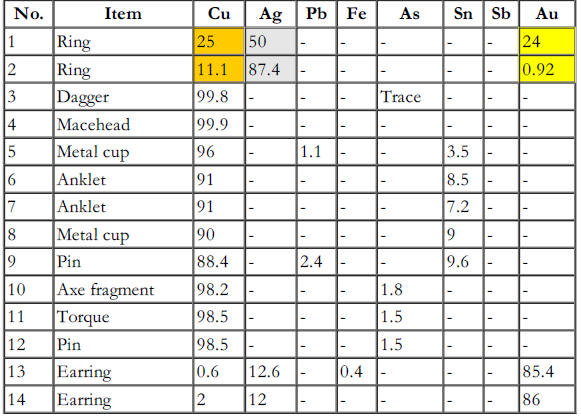 | No. | Item | Cu | Ag | Pb | Fe | As | Sn | Sb | Au |
|---|---|---|---|---|---|---|---|---|---|
| 1 | Ring | 25 | 50 | - | - | - | - | - | 24 |
| 2 | Ring | 11.1 | 87.4 | - | - | - | - | - | 0.92 |
| 3 | Dagger | 99.8 | - | - | - | Trace | - | - | - |
| 4 | Macehead | 99.9 | - | - | - | - | - | - | - |
| 5 | Metal cup | 96 | - | 1.1 | - | - | 3.5 | - | - |
| 6 | Anklet | 91 | - | - | - | - | 8.5 | - | - |
| 7 | Anklet | 91 | - | - | - | - | 7.2 | - | - |
| 8 | Metal cup | 90 | - | - | - | - | 9 | - | - |
| 9 | Pin | 88.4 | - | 2.4 | - | - | 9.6 | - | - |
| 10 | Axe fragment | 98.2 | - | - | - | 1.8 | - | - | - |
| 11 | Torque | 98.5 | - | - | - | 1.5 | - | - | - |
| 12 | Pin | 98.5 | - | - | - | 1.5 | - | - | - |
| 13 | Earring | 0.6 | 12.6 | - | 0.4 | - | - | - | 85.4 |
| 14 | Earring | 2 | 12 | - | - | - | - | - | 86 |